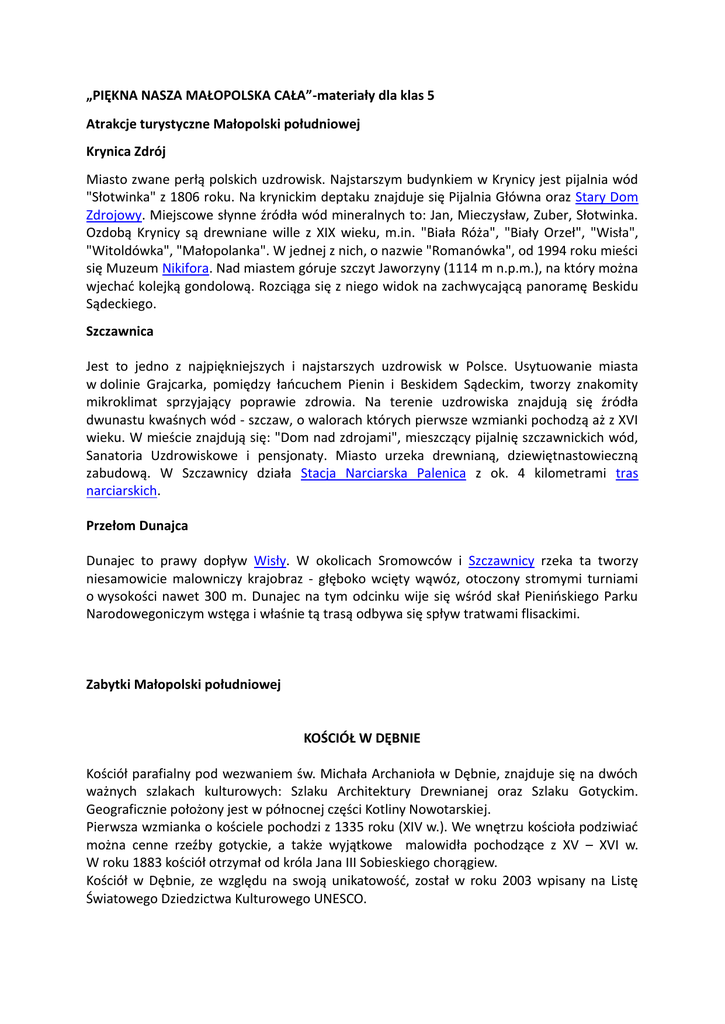 „PIĘKNA NASZA MAŁOPOLSKA CAŁA”-materiały dla klas 5

Atrakcje turystyczne Małopolski południowej

Krynica Zdrój

Miasto zwane perłą polskich uzdrowisk. Najstarszym budynkiem w Krynicy jest pijalnia wód "Słotwinka" z 1806 roku. Na krynickim deptaku znajduje się Pijalnia Główna oraz Stary Dom Zdrojowy. Miejscowe słynne źródła wód mineralnych to: Jan, Mieczysław, Zuber, Słotwinka. Ozdobą Krynicy są drewniane wille z XIX wieku, m.in. "Biała Róża", "Biały Orzeł", "Wisła", "Witoldówka", "Małopolanka". W jednej z nich, o nazwie "Romanówka", od 1994 roku mieści się Muzeum Nikifora. Nad miastem góruje szczyt Jaworzyny (1114 m n.p.m.), na który można wjechać kolejką gondolową. Rozciąga się z niego widok na zachwycającą panoramę Beskidu Sądeckiego.

Szczawnica

Jest to jedno z najpiękniejszych i najstarszych uzdrowisk w Polsce. Usytuowanie miasta w dolinie Grajcarka, pomiędzy łańcuchem Pienin i Beskidem Sądeckim, tworzy znakomity mikroklimat sprzyjający poprawie zdrowia. Na terenie uzdrowiska znajdują się źródła dwunastu kwaśnych wód - szczaw, o walorach których pierwsze wzmianki pochodzą aż z XVI wieku. W mieście znajdują się: "Dom nad zdrojami", mieszczący pijalnię szczawnickich wód, Sanatoria Uzdrowiskowe i pensjonaty. Miasto urzeka drewnianą, dziewiętnastowieczną zabudową. W Szczawnicy działa Stacja Narciarska Palenica z ok. 4 kilometrami tras narciarskich.

Przełom Dunajca

Dunajec to prawy dopływ Wisły. W okolicach Sromowców i Szczawnicy rzeka ta tworzy niesamowicie malowniczy krajobraz - głęboko wcięty wąwóz, otoczony stromymi turniami o wysokości nawet 300 m. Dunajec na tym odcinku wije się wśród skał Pienińskiego Parku Narodowegoniczym wstęga i właśnie tą trasą odbywa się spływ tratwami flisackimi.

Zabytki Małopolski południowej

KOŚCIÓŁ W DĘBNIE

Kościół parafialny pod wezwaniem św. Michała Archanioła w Dębnie, znajduje się na dwóch ważnych szlakach kulturowych: Szlaku Architektury Drewnianej oraz Szlaku Gotyckim. Geograficznie położony jest w północnej części Kotliny Nowotarskiej.
Pierwsza wzmianka o kościele pochodzi z 1335 roku (XIV w.). We wnętrzu kościoła podziwiać można cenne rzeźby gotyckie, a także wyjątkowe malowidła pochodzące z XV – XVI w. W roku 1883 kościół otrzymał od króla Jana III Sobieskiego chorągiew.
Kościół w Dębnie, ze względu na swoją unikatowość, został w roku 2003 wpisany na Listę Światowego Dziedzictwa Kulturowego UNESCO.